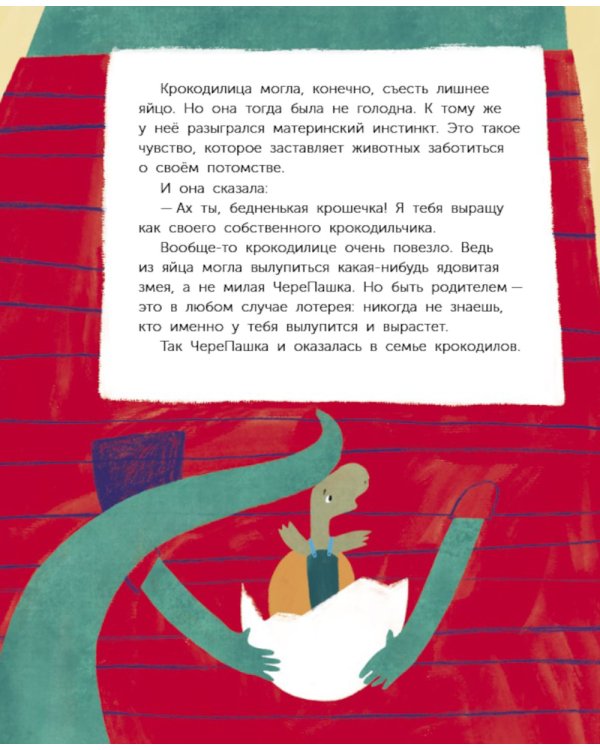 Крокодилица могла, конечно, съесть лишнее яйцо. Но она тогда была не голодна. К тому же у неё разыгрался материнский инстинкт. Это такое чувство, которое заставляет животных заботиться о своём потомстве.

И она сказала:

— Ах ты, бедненькая крошечка! Я тебя выращу как своего собственного крокодильчика.

Вообще-то крокодилице очень повезло. Ведь из яйца могла вылупиться какая-нибудь ядовитая змея, а не милая ЧереПашка. Но быть родителем — это в любом случае лотерея: никогда не знаешь, кто именно у тебя вылупится и вырастет.

Так ЧереПашка и оказалась в семье крокодилов.